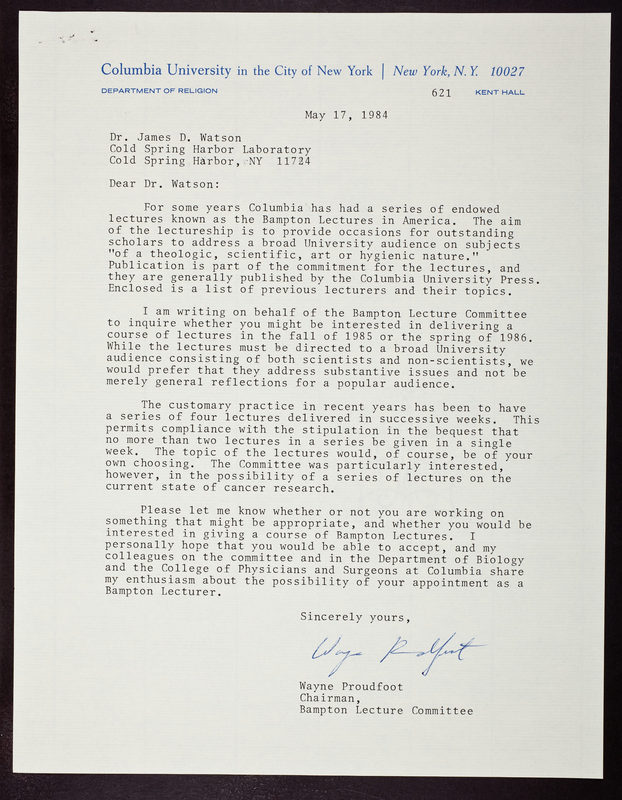 Columbia University in the City of New York | New York, N.Y. 10027

DEPARTMENT OF RELIGION

621 KENT HALL

May 17, 1984

Dr. James D. Watson
Cold Spring Harbor Laboratory
Cold Spring Harbor, NY 11724

Dear Dr. Watson:

For some years Columbia has had a series of endowed lectures known as the Bampton Lectures in America. The aim of the lectureship is to provide occasions for outstanding scholars to address a broad University audience on subjects "of a theologic, scientific, art or hygienic nature." Publication is part of the commitment for the lectures, and they are generally published by the Columbia University Press. Enclosed is a list of previous lecturers and their topics.

I am writing on behalf of the Bampton Lecture Committee to inquire whether you might be interested in delivering a course of lectures in the fall of 1985 or the spring of 1986. While the lectures must be directed to a broad University audience consisting of both scientists and non-scientists, we would prefer that they address substantive issues and not be merely general reflections for a popular audience.

The customary practice in recent years has been to have a series of four lectures delivered in successive weeks. This permits compliance with the stipulation in the bequest that no more than two lectures in a series be given in a single week. The topic of the lectures would, of course, be of your own choosing. The Committee was particularly interested, however, in the possibility of a series of lectures on the current state of cancer research.

Please let me know whether or not you are working on something that might be appropriate, and whether you would be interested in giving a course of Bampton Lectures. I personally hope that you would be able to accept, and my colleagues on the committee and in the Department of Biology and the College of Physicians and Surgeons at Columbia share my enthusiasm about the possibility of your appointment as a Bampton Lecturer.

Sincerely yours,

Wayne Proudfoot

Wayne Proudfoot
Chairman,
Bampton Lecture Committee